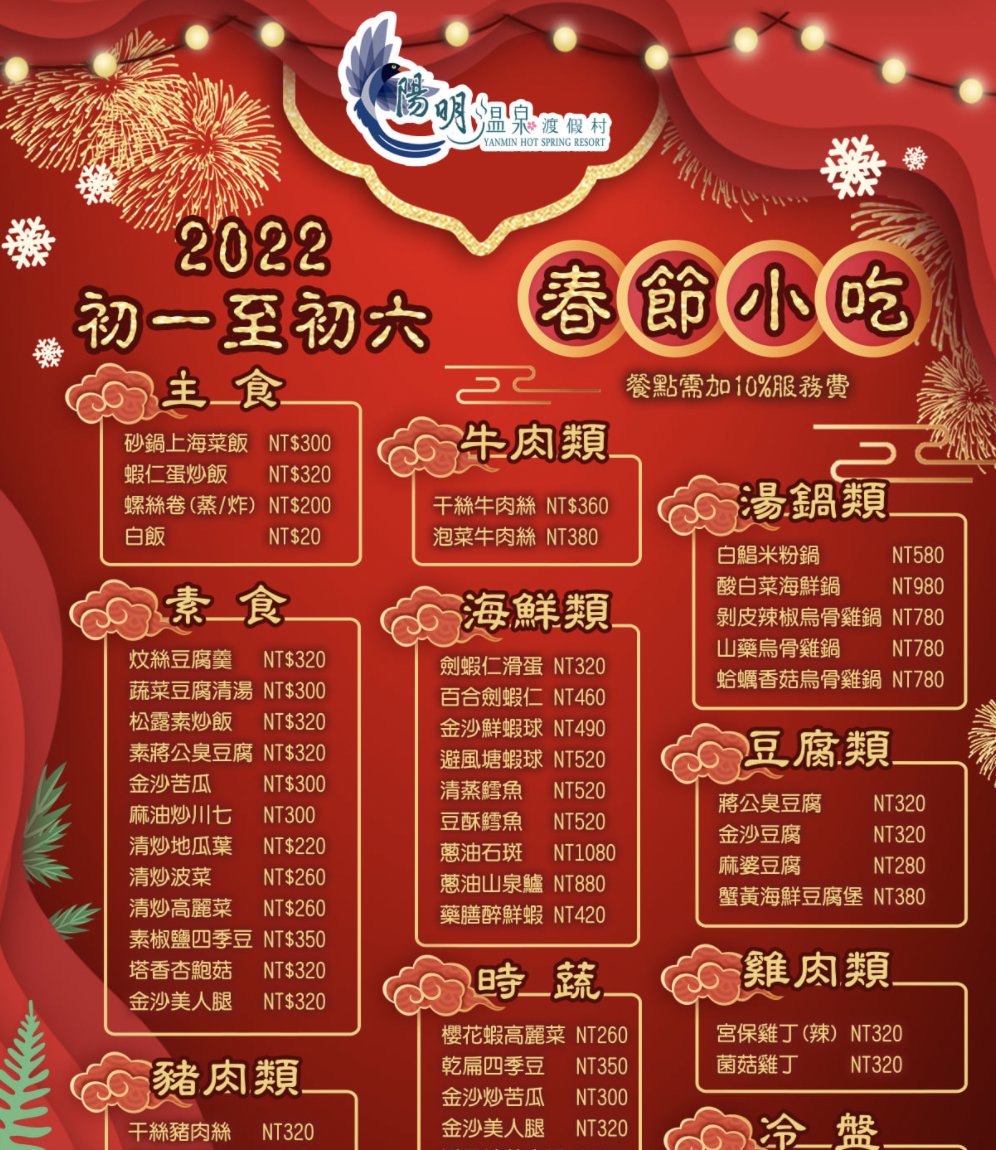 陽明温泉渡假村
YANMIN HOT SPRING RESORT

2022
初一至初六

春節小吃

餐點需加10%服務費

主食

砂鍋上海菜飯 NT$300
蝦仁蛋炒飯 NT$320
螺絲卷(蒸/炸) NT$200
白飯 NT$20

素食

炆絲豆腐羹 NT$320
蔬菜豆腐清湯 NT$300
松露素炒飯 NT$320
素蔣公臭豆腐 NT$320
金沙苦瓜 NT$300
麻油炒川七 NT300
清炒地瓜葉 NT$220
清炒波菜 NT$260
清炒高麗菜 NT$260
素椒鹽四季豆 NT$350
塔香杏鮑菇 NT$320
金沙美人腿 NT$320

豬肉類

干絲豬肉絲 NT320

牛肉類

干絲牛肉絲 NT$360
泡菜牛肉絲 NT380

海鮮類

劍蝦仁滑蛋 NT320
百合劍蝦仁 NT460
金沙鮮蝦球 NT490
避風塘蝦球 NT520
清蒸鱈魚 NT520
豆酥鱈魚 NT520
蔥油石斑 NT1080
蔥油山泉鱸 NT880
藥膳醉鮮蝦 NT420

時蔬

櫻花蝦高麗菜 NT260
乾扁四季豆 NT350
金沙炒苦瓜 NT300
金沙美人腿 NT320

湯鍋類

白鯧米粉鍋 NT580
酸白菜海鮮鍋 NT980
剝皮辣椒烏骨雞鍋 NT780
山藥烏骨雞鍋 NT780
蛤蠣香菇烏骨雞鍋 NT780

豆腐類

蔣公臭豆腐 NT320
金沙豆腐 NT320
麻婆豆腐 NT280
蟹黃海鮮豆腐堡 NT380

雞肉類

宮保雞丁(辣) NT320
菌菇雞丁 NT320

冷盤